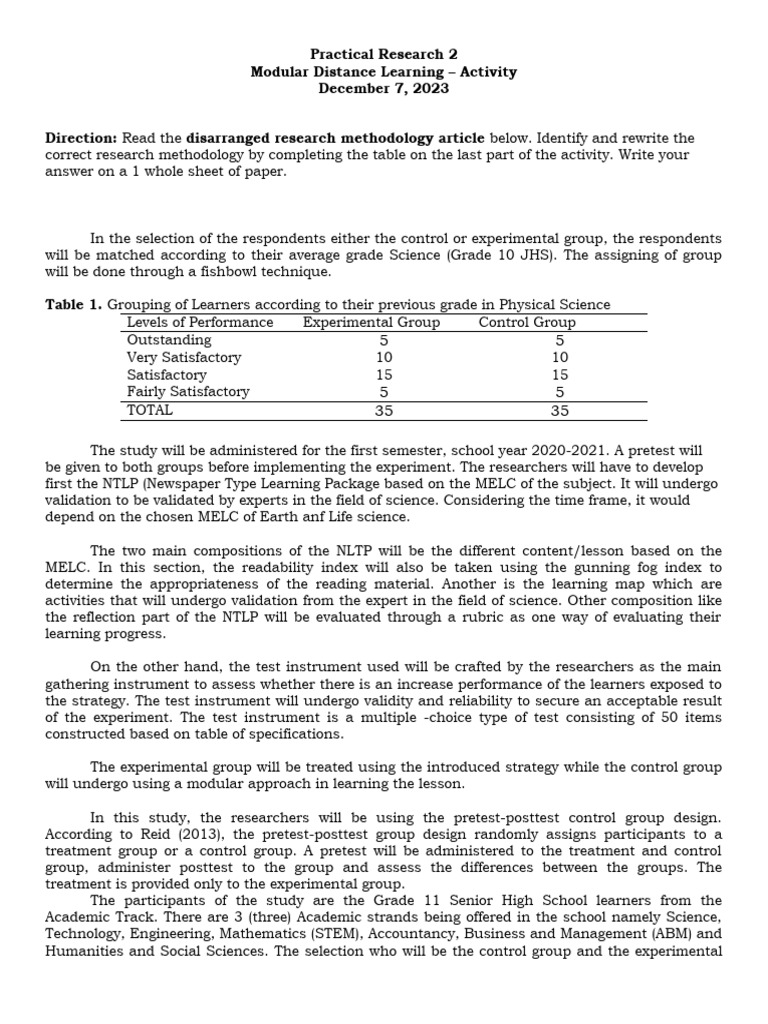 Practical Research 2
Modular Distance Learning – Activity
December 7, 2023

Direction: Read the disarranged research methodology article below. Identify and rewrite the correct research methodology by completing the table on the last part of the activity. Write your answer on a 1 whole sheet of paper.

In the selection of the respondents either the control or experimental group, the respondents will be matched according to their average grade Science (Grade 10 JHS). The assigning of group will be done through a fishbowl technique.

Table 1. Grouping of Learners according to their previous grade in Physical Science

| Levels of Performance | Experimental Group | Control Group |
|---|---|---|
| Outstanding | 5 | 5 |
| Very Satisfactory | 10 | 10 |
| Satisfactory | 15 | 15 |
| Fairly Satisfactory | 5 | 5 |
| TOTAL | 35 | 35 |

The study will be administered for the first semester, school year 2020-2021. A pretest will be given to both groups before implementing the experiment. The researchers will have to develop first the NTLP (Newspaper Type Learning Package based on the MELC of the subject. It will undergo validation to be validated by experts in the field of science. Considering the time frame, it would depend on the chosen MELC of Earth anf Life science.

The two main compositions of the NLTP will be the different content/lesson based on the MELC. In this section, the readability index will also be taken using the gunning fog index to determine the appropriateness of the reading material. Another is the learning map which are activities that will undergo validation from the expert in the field of science. Other composition like the reflection part of the NTLP will be evaluated through a rubric as one way of evaluating their learning progress.

On the other hand, the test instrument used will be crafted by the researchers as the main gathering instrument to assess whether there is an increase performance of the learners exposed to the strategy. The test instrument will undergo validity and reliability to secure an acceptable result of the experiment. The test instrument is a multiple -choice type of test consisting of 50 items constructed based on table of specifications.

The experimental group will be treated using the introduced strategy while the control group will undergo using a modular approach in learning the lesson.

In this study, the researchers will be using the pretest-posttest control group design. According to Reid (2013), the pretest-posttest group design randomly assigns participants to a treatment group or a control group. A pretest will be administered to the treatment and control group, administer posttest to the group and assess the differences between the groups. The treatment is provided only to the experimental group.

The participants of the study are the Grade 11 Senior High School learners from the Academic Track. There are 3 (three) Academic strands being offered in the school namely Science, Technology, Engineering, Mathematics (STEM), Accountancy, Business and Management (ABM) and Humanities and Social Sciences. The selection who will be the control group and the experimental